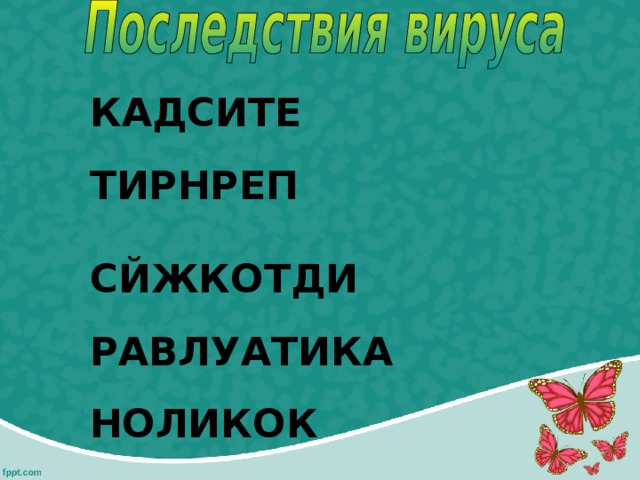 Последствия вируса

КАДСИТЕ

ТИРНРЕП

СЙЖКОТДИ

РАВЛУАТИКА

НОЛИКОК

fppt.com